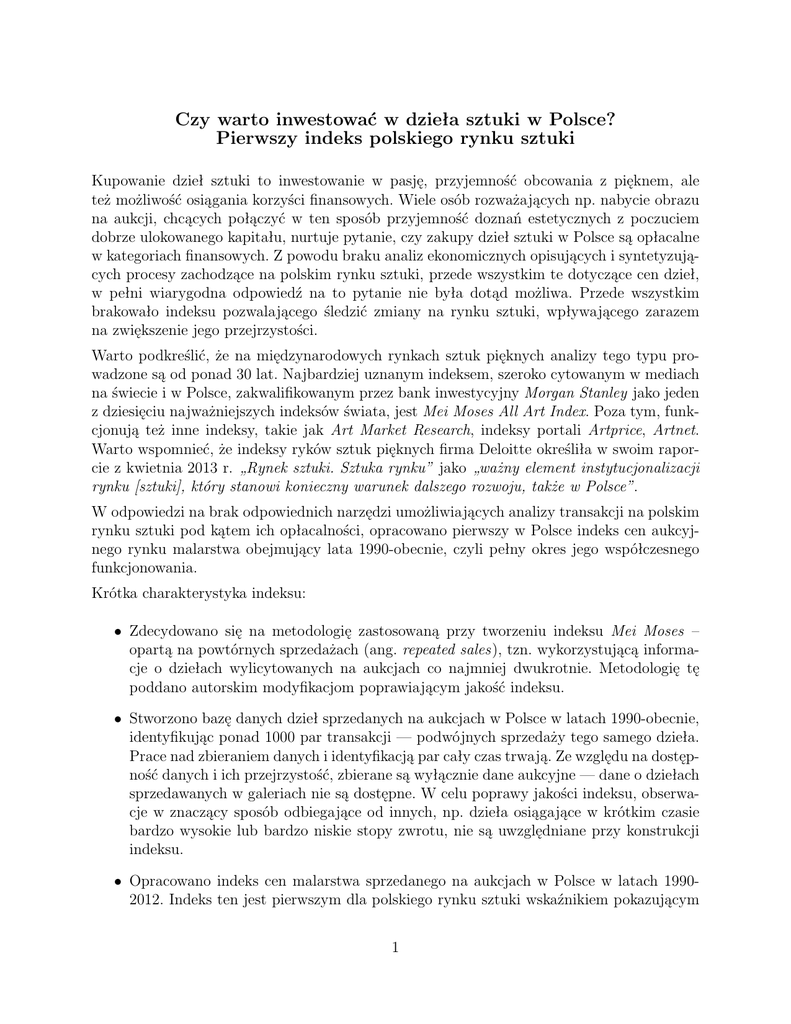 Czy warto inwestować w dzieła sztuki w Polsce?
Pierwszy indeks polskiego rynku sztuki

Kupowanie dzieł sztuki to inwestowanie w pasję, przyjemność obcowania z pięknem, ale też możliwość osiągania korzyści finansowych. Wiele osób rozważających np. nabycie obrazu na aukcji, chcących połączyć w ten sposób przyjemność doznań estetycznych z poczuciem dobrze ulokowanego kapitału, nurtuje pytanie, czy zakupy dzieł sztuki w Polsce są opłacalne w kategoriach finansowych. Z powodu braku analiz ekonomicznych opisujących i syntetyzujących procesy zachodzące na polskim rynku sztuki, przede wszystkim te dotyczące cen dzieł, w pełni wiarygodna odpowiedź na to pytanie nie była dotąd możliwa. Przede wszystkim brakowało indeksu pozwalającego śledzić zmiany na rynku sztuki, wpływającego zarazem na zwiększenie jego przejrzystości.

Warto podkreślić, że na międzynarodowych rynkach sztuk pięknych analizy tego typu prowadzone są od ponad 30 lat. Najbardziej uznanym indeksem, szeroko cytowanym w mediach na świecie i w Polsce, zakwalifikowanym przez bank inwestycyjny Morgan Stanley jako jeden z dziesięciu najważniejszych indeksów świata, jest Mei Moses All Art Index. Poza tym, funkcjonują też inne indeksy, takie jak Art Market Research, indeksy portali Artprice, Artnet. Warto wspomnieć, że indeksy ryków sztuk pięknych firma Deloitte określiła w swoim raporcie z kwietnia 2013 r. „Rynek sztuki. Sztuka rynku" jako „ważny element instytucjonalizacji rynku [sztuki], który stanowi konieczny warunek dalszego rozwoju, także w Polsce".

W odpowiedzi na brak odpowiednich narzędzi umożliwiających analizy transakcji na polskim rynku sztuki pod kątem ich opłacalności, opracowano pierwszy w Polsce indeks cen aukcyjnego rynku malarstwa obejmujący lata 1990-obecnie, czyli pełny okres jego współczesnego funkcjonowania.

Krótka charakterystyka indeksu:

• Zdecydowano się na metodologię zastosowaną przy tworzeniu indeksu Mei Moses – opartą na powtórnych sprzedażach (ang. repeated sales), tzn. wykorzystującą informacje o dziełach wylicytowanych na aukcjach co najmniej dwukrotnie. Metodologię tę poddano autorskim modyfikacjom poprawiającym jakość indeksu.

• Stworzono bazę danych dzieł sprzedanych na aukcjach w Polsce w latach 1990-obecnie, identyfikując ponad 1000 par transakcji — podwójnych sprzedaży tego samego dzieła. Prace nad zbieraniem danych i identyfikacją par cały czas trwają. Ze względu na dostępność danych i ich przejrzystość, zbierane są wyłącznie dane aukcyjne — dane o dziełach sprzedawanych w galeriach nie są dostępne. W celu poprawy jakości indeksu, obserwacje w znaczący sposób odbiegające od innych, np. dzieła osiągające w krótkim czasie bardzo wysokie lub bardzo niskie stopy zwrotu, nie są uwzględniane przy konstrukcji indeksu.

• Opracowano indeks cen malarstwa sprzedanego na aukcjach w Polsce w latach 1990-2012. Indeks ten jest pierwszym dla polskiego rynku sztuki wskaźnikiem pokazującym

1